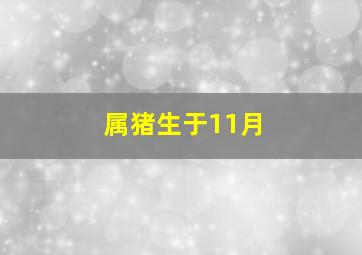 属猪生于11月